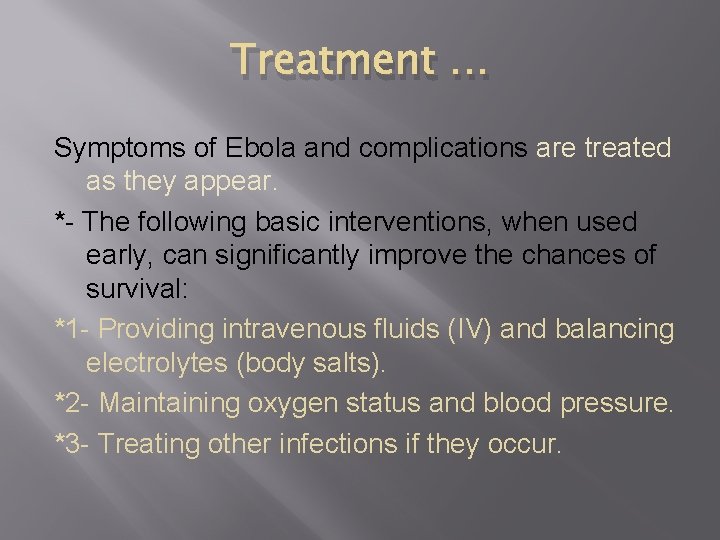 Treatment …

Symptoms of Ebola and complications are treated as they appear.

*- The following basic interventions, when used early, can significantly improve the chances of survival:

*1- Providing intravenous fluids (IV) and balancing electrolytes (body salts).

*2- Maintaining oxygen status and blood pressure.

*3- Treating other infections if they occur.